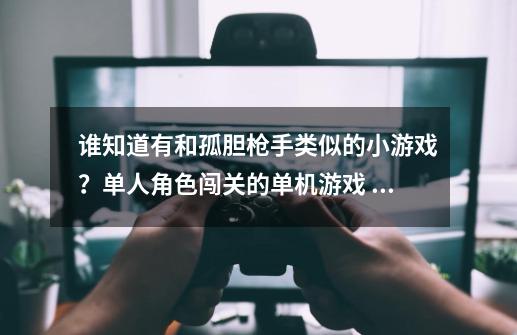 谁知道有和孤胆枪手类似的小游戏？单人角色闯关的单机游戏 ...